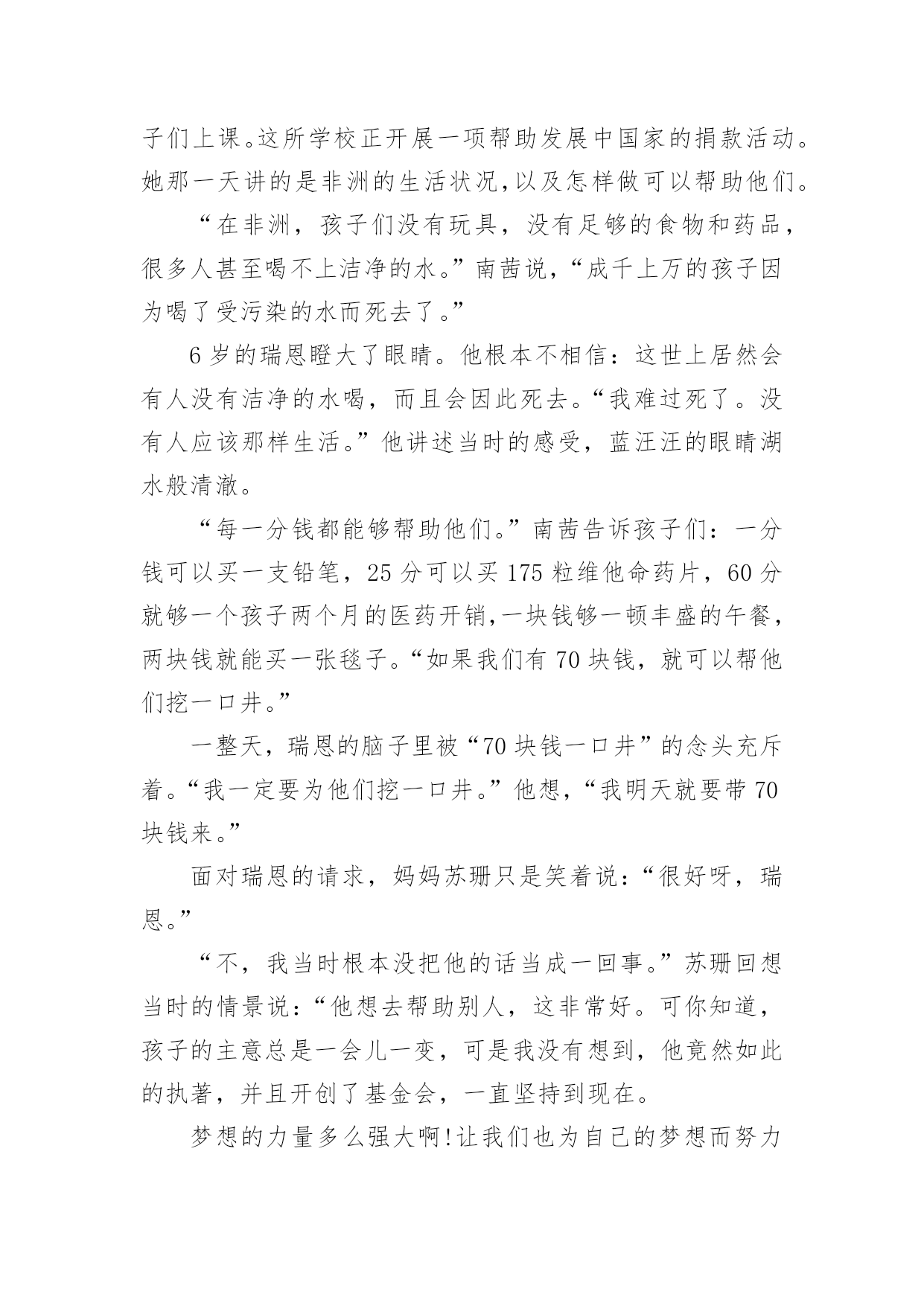 子们上课。这所学校正开展一项帮助发展中国家的捐款活动。她那一天讲的是非洲的生活状况,以及怎样做可以帮助他们。

“在非洲，孩子们没有玩具，没有足够的食物和药品，很多人甚至喝不上洁净的水。”南茜说，“成千上万的孩子因为喝了受污染的水而死去了。”

6岁的瑞恩瞪大了眼睛。他根本不相信：这世上居然会有人没有洁净的水喝，而且会因此死去。“我难过死了。没有人应该那样生活。”他讲述当时的感受，蓝汪汪的眼睛湖水般清澈。

“每一分钱都能够帮助他们。”南茜告诉孩子们：一分钱可以买一支铅笔，25分可以买175粒维他命药片，60分就够一个孩子两个月的医药开销,一块钱够一顿丰盛的午餐，两块钱就能买一张毯子。“如果我们有70块钱，就可以帮他们挖一口井。”

一整天，瑞恩的脑子里被“70块钱一口井”的念头充斥着。“我一定要为他们挖一口井。”他想，“我明天就要带70块钱来。”

面对瑞恩的请求，妈妈苏珊只是笑着说：“很好呀，瑞恩。”

“不，我当时根本没把他的话当成一回事。”苏珊回想当时的情景说：“他想去帮助别人，这非常好。可你知道，孩子的主意总是一会儿一变，可是我没有想到，他竟然如此的执著，并且开创了基金会，一直坚持到现在。

梦想的力量多么强大啊!让我们也为自己的梦想而努力